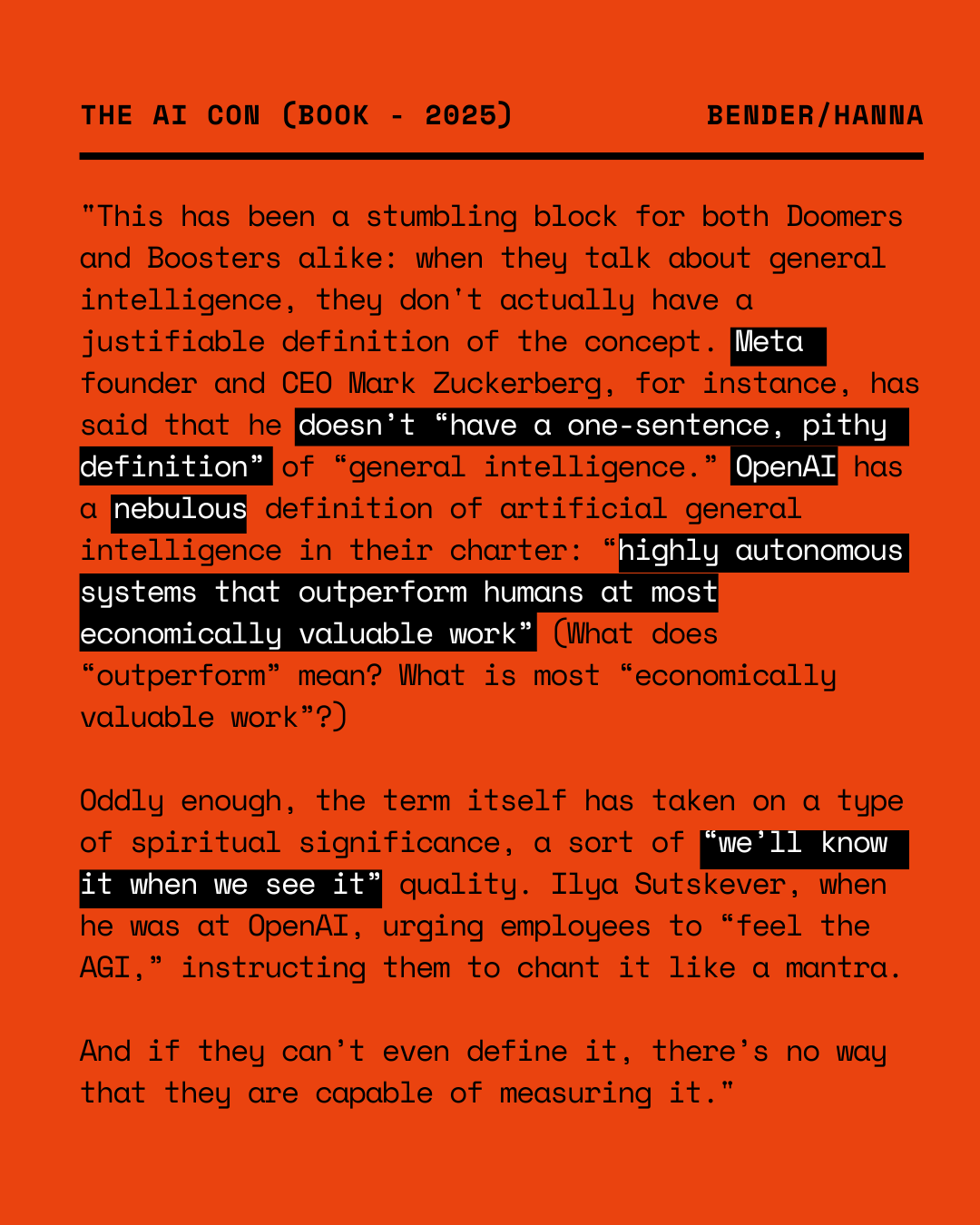 THE AI CON (BOOK - 2025)

BENDER/HANNA

"This has been a stumbling block for both Doomers and Boosters alike: when they talk about general intelligence, they don't actually have a justifiable definition of the concept. Meta founder and CEO Mark Zuckerberg, for instance, has said that he doesn't "have a one-sentence, pithy definition" of "general intelligence." OpenAI has a nebulous definition of artificial general intelligence in their charter: "highly autonomous systems that outperform humans at most economically valuable work" (What does "outperform" mean? What is most "economically valuable work"?)

Oddly enough, the term itself has taken on a type of spiritual significance, a sort of "we'll know it when we see it" quality. Ilya Sutskever, when he was at OpenAI, urging employees to "feel the AGI," instructing them to chant it like a mantra.

And if they can't even define it, there's no way that they are capable of measuring it."